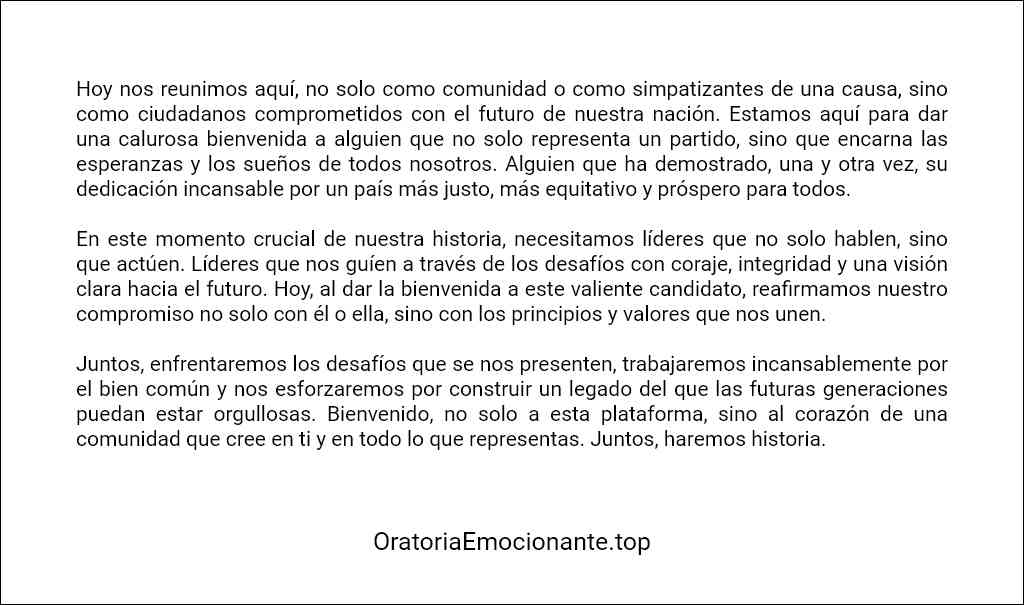 Hoy nos reunimos aquí, no solo como comunidad o como simpatizantes de una causa, sino como ciudadanos comprometidos con el futuro de nuestra nación. Estamos aquí para dar una calurosa bienvenida a alguien que no solo representa un partido, sino que encarna las esperanzas y los sueños de todos nosotros. Alguien que ha demostrado, una y otra vez, su dedicación incansable por un país más justo, más equitativo y próspero para todos.

En este momento crucial de nuestra historia, necesitamos líderes que no solo hablen, sino que actúen. Líderes que nos guíen a través de los desafíos con coraje, integridad y una visión clara hacia el futuro. Hoy, al dar la bienvenida a este valiente candidato, reafirmamos nuestro compromiso no solo con él o ella, sino con los principios y valores que nos unen.

Juntos, enfrentaremos los desafíos que se nos presenten, trabajaremos incansablemente por el bien común y nos esforzaremos por construir un legado del que las futuras generaciones puedan estar orgullosas. Bienvenido, no solo a esta plataforma, sino al corazón de una comunidad que cree en ti y en todo lo que representas. Juntos, haremos historia.

OratoriaEmocionante.top